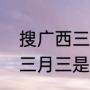 搜广西三
三月三是